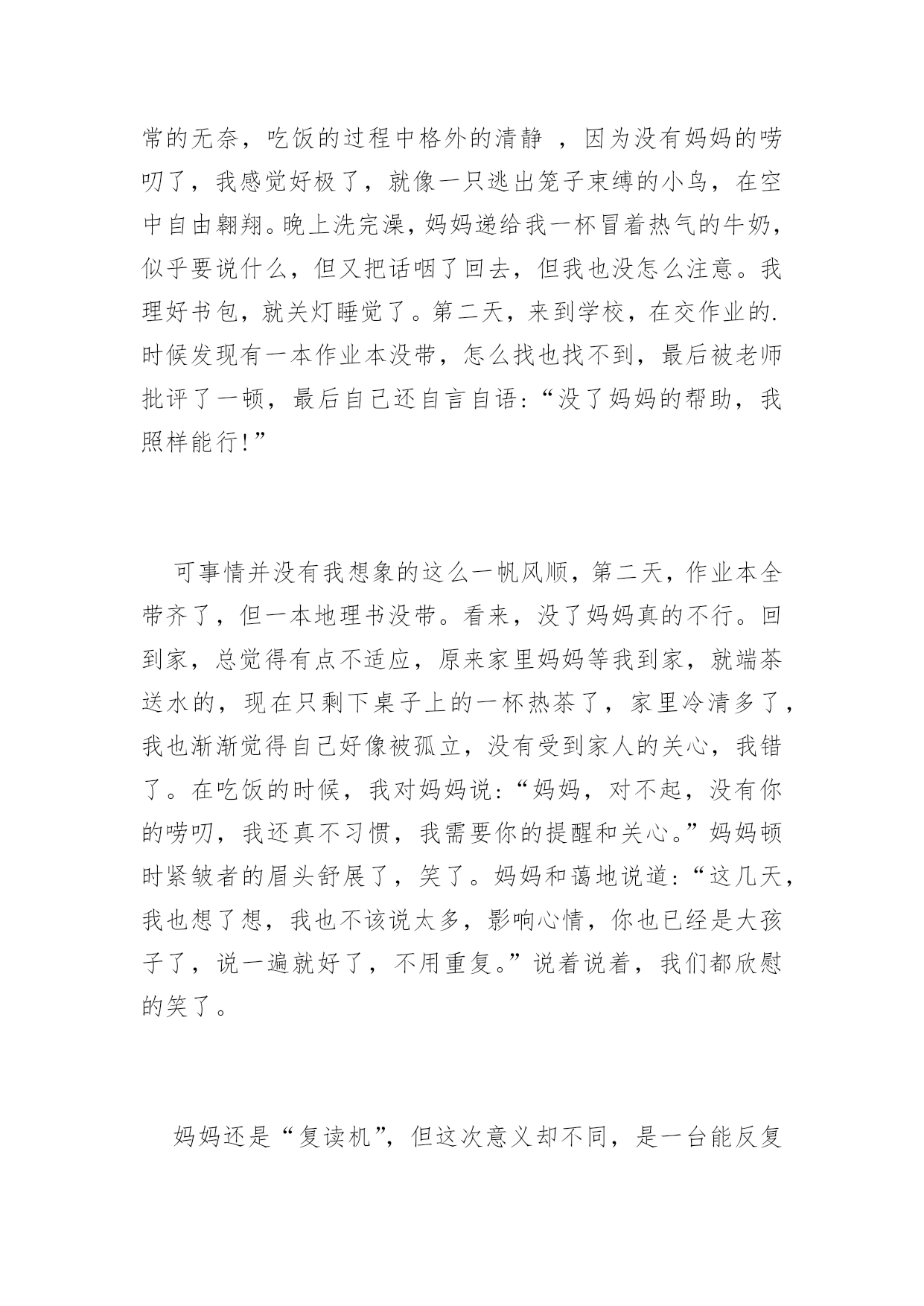 常的无奈，吃饭的过程中格外的清静 ，因为没有妈妈的唠叨了，我感觉好极了，就像一只逃出笼子束缚的小鸟，在空中自由翱翔。晚上洗完澡，妈妈递给我一杯冒着热气的牛奶，似乎要说什么，但又把话咽了回去，但我也没怎么注意。我理好书包，就关灯睡觉了。第二天，来到学校，在交作业的.时候发现有一本作业本没带，怎么找也找不到，最后被老师批评了一顿，最后自己还自言自语:“没了妈妈的帮助，我照样能行!”

可事情并没有我想象的这么一帆风顺，第二天，作业本全带齐了，但一本地理书没带。看来，没了妈妈真的不行。回到家，总觉得有点不适应，原来家里妈妈等我到家，就端茶送水的，现在只剩下桌子上的一杯热茶了，家里冷清多了，我也渐渐觉得自己好像被孤立，没有受到家人的关心，我错了。在吃饭的时候，我对妈妈说:“妈妈，对不起，没有你的唠叨，我还真不习惯，我需要你的提醒和关心。”妈妈顿时紧皱者的眉头舒展了，笑了。妈妈和蔼地说道:“这几天，我也想了想，我也不该说太多，影响心情，你也已经是大孩子了，说一遍就好了，不用重复。”说着说着，我们都欣慰的笑了。

妈妈还是“复读机”，但这次意义却不同，是一台能反复